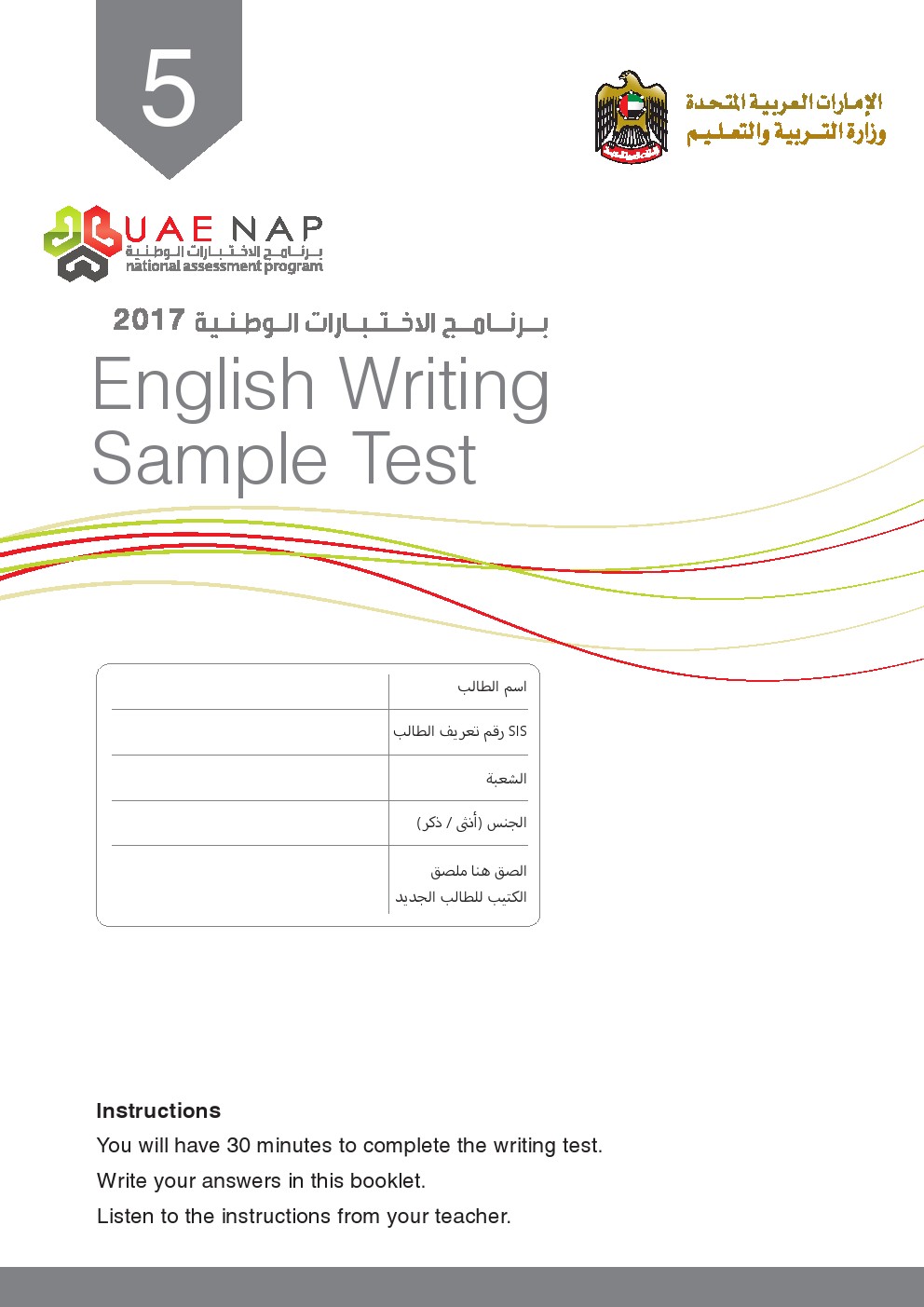 5

الإمارات العربية المتحدة
وزارة التربية والتعليم

UAE NAP
برنامج الاختبارات الوطنية
national assessment program

برنامج الاختبارات الوطنية 2017

English Writing Sample Test

| | اسم الطالب |
|---|---|
| | SIS رقم تعريف الطالب |
| | الشعبة |
| | الجنس (أنثى / ذكر) |
| | الصق هنا ملصق الكتيب للطالب الجديد |

Instructions

You will have 30 minutes to complete the writing test.

Write your answers in this booklet.

Listen to the instructions from your teacher.